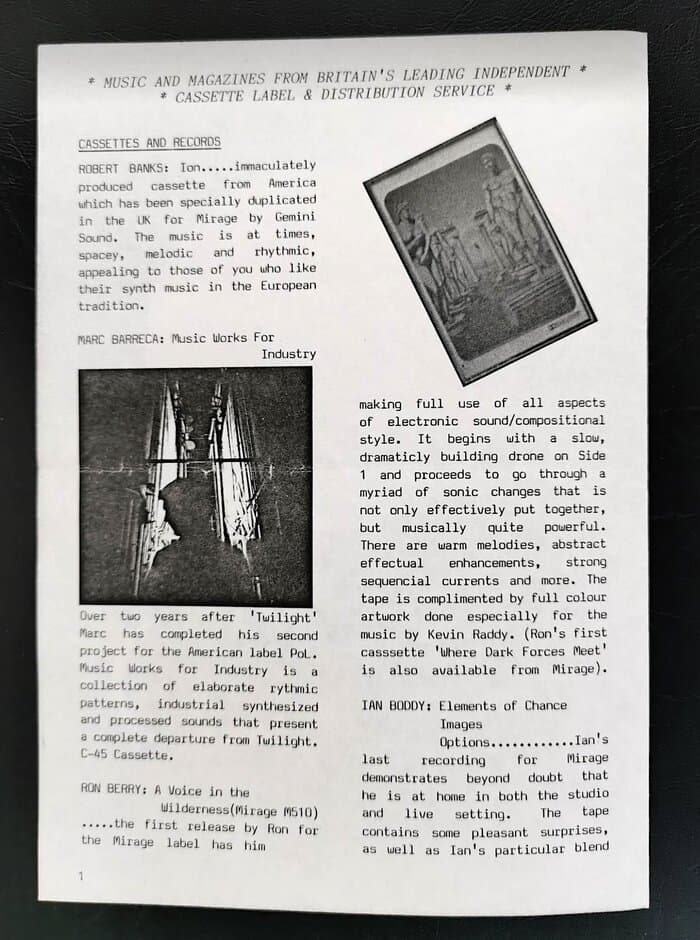 * MUSIC AND MAGAZINES FROM BRITAIN'S LEADING INDEPENDENT *
* CASSETTE LABEL & DISTRIBUTION SERVICE *

CASSETTES AND RECORDS

ROBERT BANKS: Ion.....immaculately produced cassette from America which has been specially duplicated in the UK for Mirage by Gemini Sound. The music is at times, spacey, melodic and rhythmic, appealing to those of you who like their synth music in the European tradition.

MARC BARRECA: Music Works For Industry

Over two years after 'Twilight' Marc has completed his second project for the American label PoL. Music Works for Industry is a collection of elaborate rythmic patterns, industrial synthesized and processed sounds that present a complete departure from Twilight. C-45 Cassette.

RON BERRY: A Voice in the Wilderness(Mirage M510) .....the first release by Ron for the Mirage label has him

making full use of all aspects of electronic sound/compositional style. It begins with a slow, dramaticly building drone on Side 1 and proceeds to go through a myriad of sonic changes that is not only effectively put together, but musically quite powerful. There are warm melodies, abstract effectual enhancements, strong sequencial currents and more. The tape is complimented by full colour artwork done especially for the music by Kevin Raddy. (Ron's first casssette 'Where Dark Forces Meet' is also available from Mirage).

IAN BODDY: Elements of Chance Images Options............Ian's last recording for Mirage demonstrates beyond doubt that he is at home in both the studio and live setting. The tape contains some pleasant surprises, as well as Ian's particular blend

1